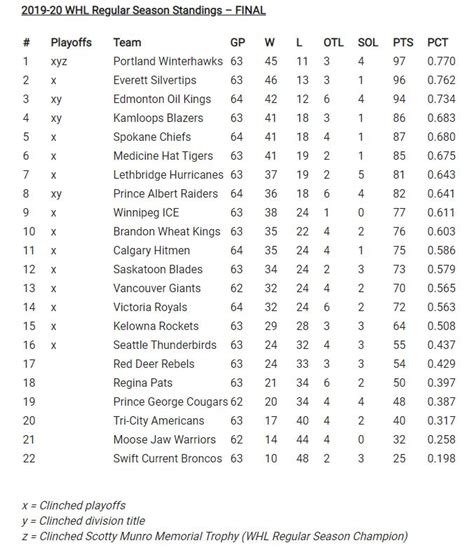 2019-20 WHL Regular Season Standings – FINAL

| # | Playoffs | Team | GP | W | L | OTL | SOL | PTS | PCT |
|---|---|---|---|---|---|---|---|---|---|
| 1 | xyz | Portland Winterhawks | 63 | 45 | 11 | 3 | 4 | 97 | 0.770 |
| 2 | x | Everett Silvertips | 63 | 46 | 13 | 3 | 1 | 96 | 0.762 |
| 3 | xy | Edmonton Oil Kings | 64 | 42 | 12 | 6 | 4 | 94 | 0.734 |
| 4 | xy | Kamloops Blazers | 63 | 41 | 18 | 3 | 1 | 86 | 0.683 |
| 5 | x | Spokane Chiefs | 64 | 41 | 18 | 4 | 1 | 87 | 0.680 |
| 6 | x | Medicine Hat Tigers | 63 | 41 | 19 | 2 | 1 | 85 | 0.675 |
| 7 | x | Lethbridge Hurricanes | 63 | 37 | 19 | 2 | 5 | 81 | 0.643 |
| 8 | xy | Prince Albert Raiders | 64 | 36 | 18 | 6 | 4 | 82 | 0.641 |
| 9 | x | Winnipeg ICE | 63 | 38 | 24 | 1 | 0 | 77 | 0.611 |
| 10 | x | Brandon Wheat Kings | 63 | 35 | 22 | 4 | 2 | 76 | 0.603 |
| 11 | x | Calgary Hitmen | 64 | 35 | 24 | 4 | 1 | 75 | 0.586 |
| 12 | x | Saskatoon Blades | 63 | 34 | 24 | 2 | 3 | 73 | 0.579 |
| 13 | x | Vancouver Giants | 62 | 32 | 24 | 4 | 2 | 70 | 0.565 |
| 14 | x | Victoria Royals | 64 | 32 | 24 | 6 | 2 | 72 | 0.563 |
| 15 | x | Kelowna Rockets | 63 | 29 | 28 | 3 | 3 | 64 | 0.508 |
| 16 | x | Seattle Thunderbirds | 63 | 24 | 32 | 4 | 3 | 55 | 0.437 |
| 17 | | Red Deer Rebels | 63 | 24 | 33 | 3 | 3 | 54 | 0.429 |
| 18 | | Regina Pats | 63 | 21 | 34 | 6 | 2 | 50 | 0.397 |
| 19 | | Prince George Cougars | 62 | 20 | 34 | 4 | 4 | 48 | 0.387 |
| 20 | | Tri-City Americans | 63 | 17 | 40 | 4 | 2 | 40 | 0.317 |
| 21 | | Moose Jaw Warriors | 62 | 14 | 44 | 4 | 0 | 32 | 0.258 |
| 22 | | Swift Current Broncos | 63 | 10 | 48 | 2 | 3 | 25 | 0.198 |

x = Clinched playoffs
y = Clinched division title
z = Clinched Scotty Munro Memorial Trophy (WHL Regular Season Champion)